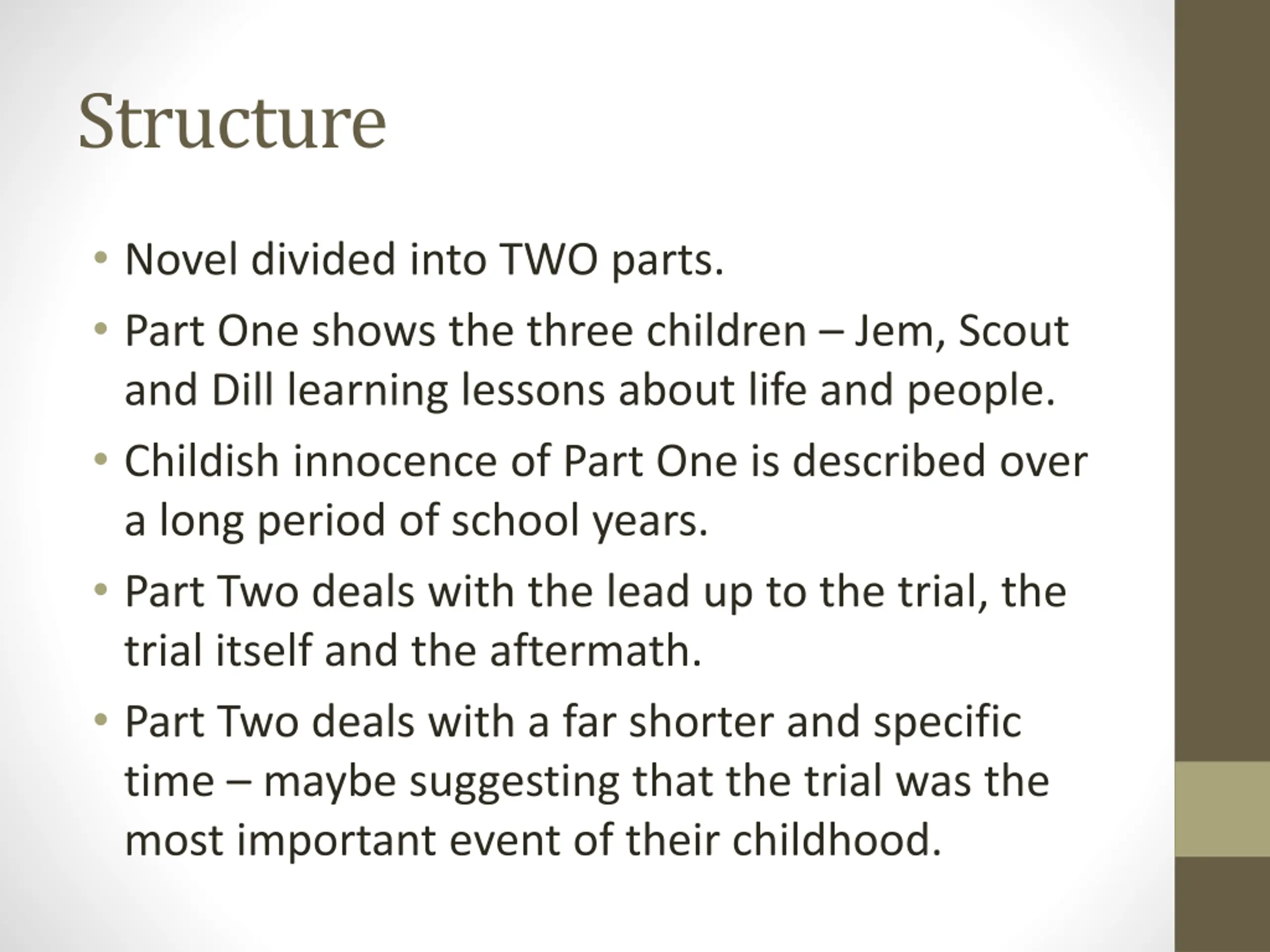 Structure

• Novel divided into TWO parts.
• Part One shows the three children – Jem, Scout and Dill learning lessons about life and people.
• Childish innocence of Part One is described over a long period of school years.
• Part Two deals with the lead up to the trial, the trial itself and the aftermath.
• Part Two deals with a far shorter and specific time – maybe suggesting that the trial was the most important event of their childhood.